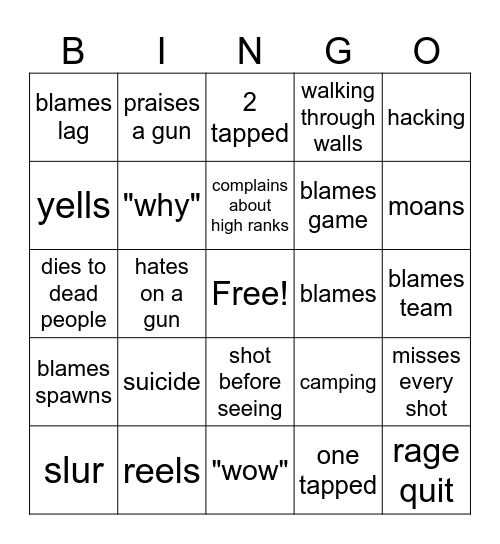 | B | I | N | G | O |
|---|---|---|---|---|
| blames lag | praises a gun | 2 tapped | walking through walls | hacking |
| yells | "why" | complains about high ranks | blames game | moans |
| dies to dead people | hates on a gun | Free! | blames | blames team |
| blames spawns | suicide | shot before seeing | camping | misses every shot |
| slur | reels | "wow" | one tapped | rage quit |